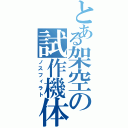 とある架空の試作機体
ノスフィラト